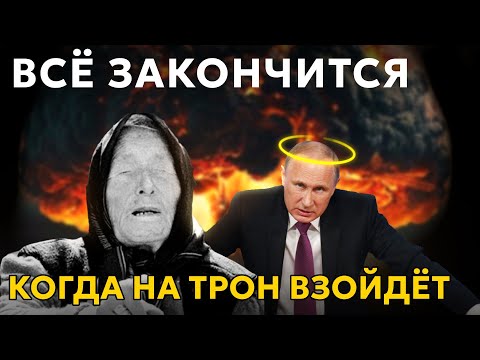 ВСЁ ЗАКОНЧИТСЯ

КОГДА НА ТРОН ВЗОЙДЁТ